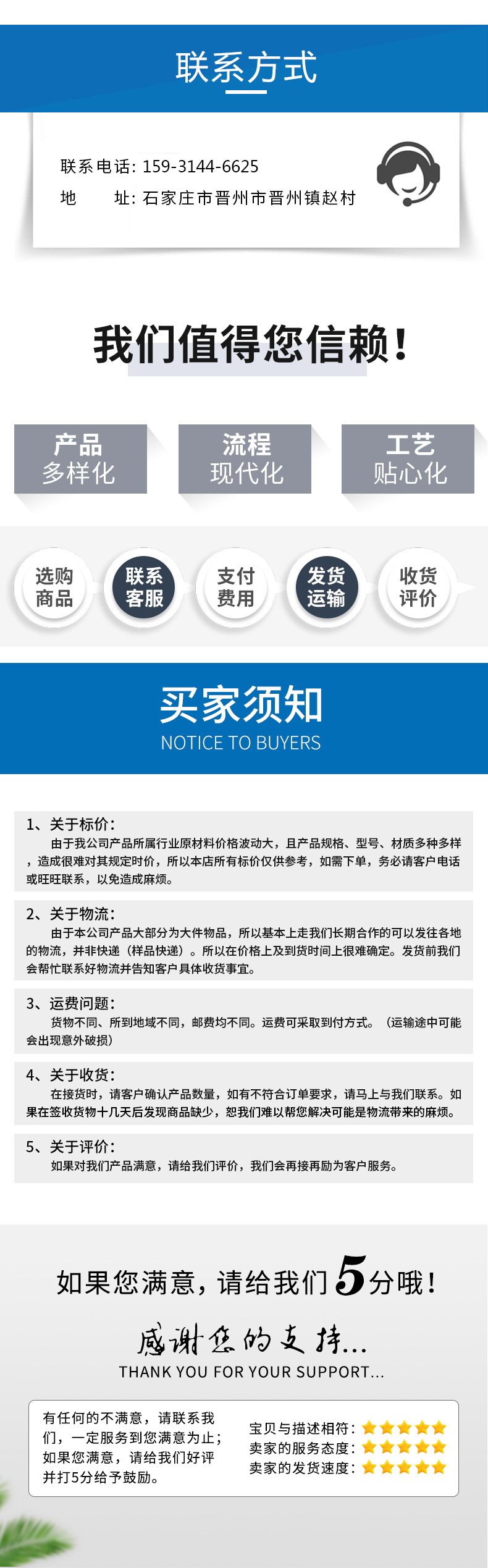 联系方式

联系电话：159-3144-6625
地　　址：石家庄市晋州市晋州镇赵村

我们值得您信赖！

产品
多样化

流程
现代化

工艺
贴心化

选购
商品

联系
客服

支付
费用

发货
运输

收货
评价

买家须知
NOTICE TO BUYERS

1、关于标价：
由于我公司产品所属行业原材料价格波动大，且产品规格、型号、材质多种多样，造成很难对其规定时价，所以本店所有标价仅供参考，如需下单，务必请客户电话或旺旺联系，以免造成麻烦。

2、关于物流：
由于本公司产品大部分为大件物品，所以基本上走我们长期合作的可以发往各地的物流，并非快递（样品快递）。所以在价格上及到货时间上很难确定。发货前我们会帮忙联系好物流并告知客户具体收货事宜。

3、运费问题：
货物不同、所到地域不同，邮费均不同。运费可采取到付方式。（运输途中可能会出现意外破损）

4、关于收货：
在接货时，请客户确认产品数量，如有不符合订单要求，请马上与我们联系。如果在签收货物十几天后发现商品缺少，恕我们难以帮您解决可能是物流带来的麻烦。

5、关于评价：
如果对我们产品满意，请给我们评价，我们会再接再励为客户服务。

如果您满意，请给我们5分哦！

感谢您的支持...
THANK YOU FOR YOUR SUPPORT...

有任何的不满意，请联系我们，一定服务到您满意为止；如果您满意，请给我们好评并打5分给予鼓励。

宝贝与描述相符：
卖家的服务态度：
卖家的发货速度：